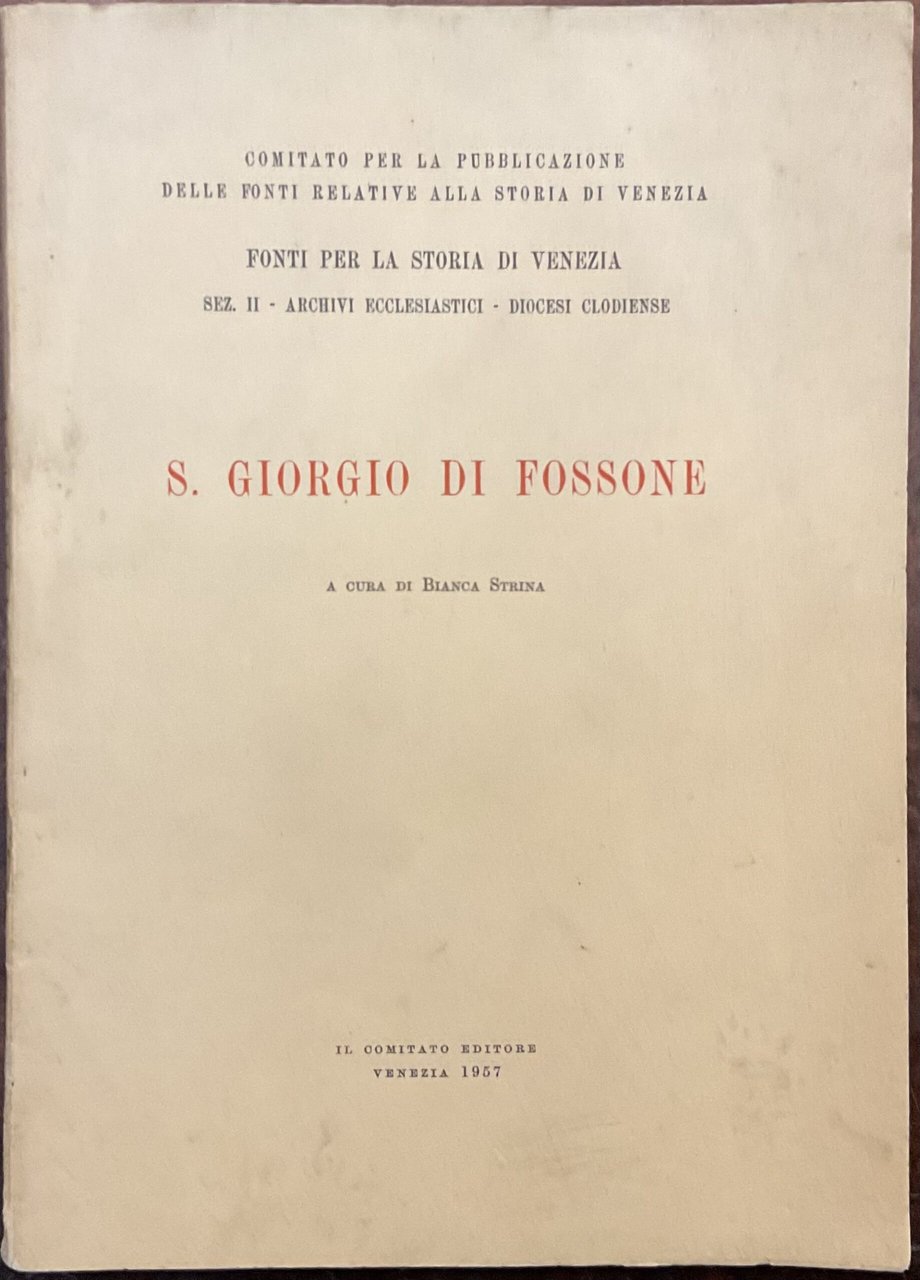 COMITATO PER LA PUBBLICAZIONE
DELLE FONTI RELATIVE ALLA STORIA DI VENEZIA

FONTI PER LA STORIA DI VENEZIA

SEZ. II - ARCHIVI ECCLESIASTICI - DIOCESI CLODIENSE

S. GIORGIO DI FOSSONE

A CURA DI BIANCA STRINA

IL COMITATO EDITORE
VENEZIA 1957